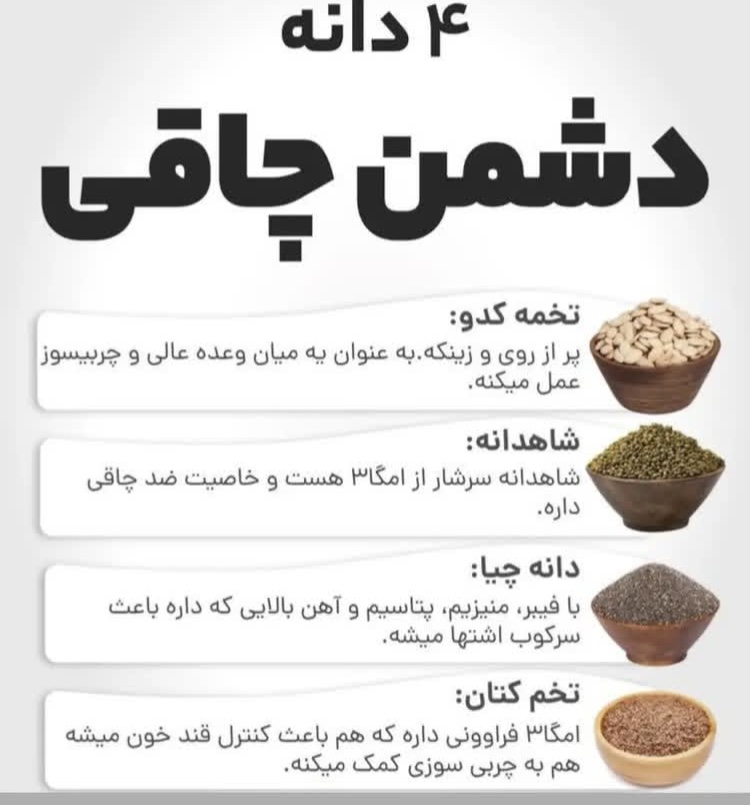 ۴ دانه

دشمن چاقی

تخمه کدو:

پر از روی و زینکه.به عنوان یه میان وعده عالی و چربیسوز عمل میکنه.

شاهدانه:

شاهدانه سرشار از امگا۳ هست و خاصیت ضد چاقی داره.

دانه چیا:

با فیبر، منیزیم، پتاسیم و آهن بالایی که داره باعث سرکوب اشتها میشه.

تخم کتان:

امگا۳ فراوونی داره که هم باعث کنترل قند خون میشه هم به چربی سوزی کمک میکنه.